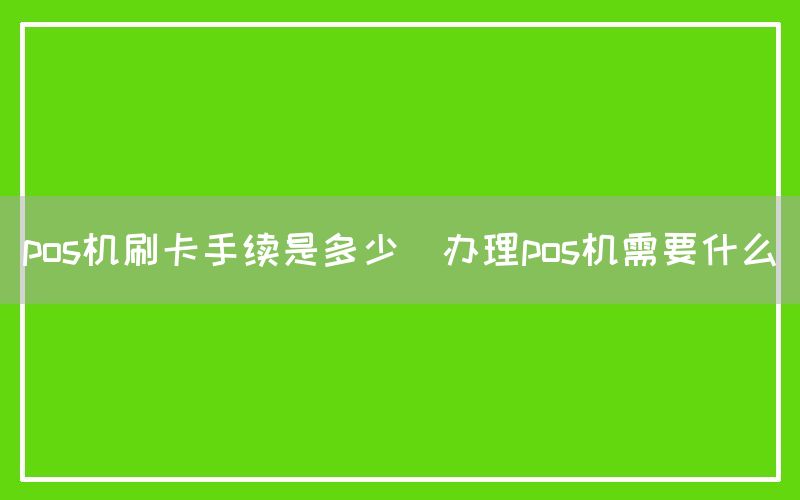 pos机刷卡手续是多少   办理pos机需要什么